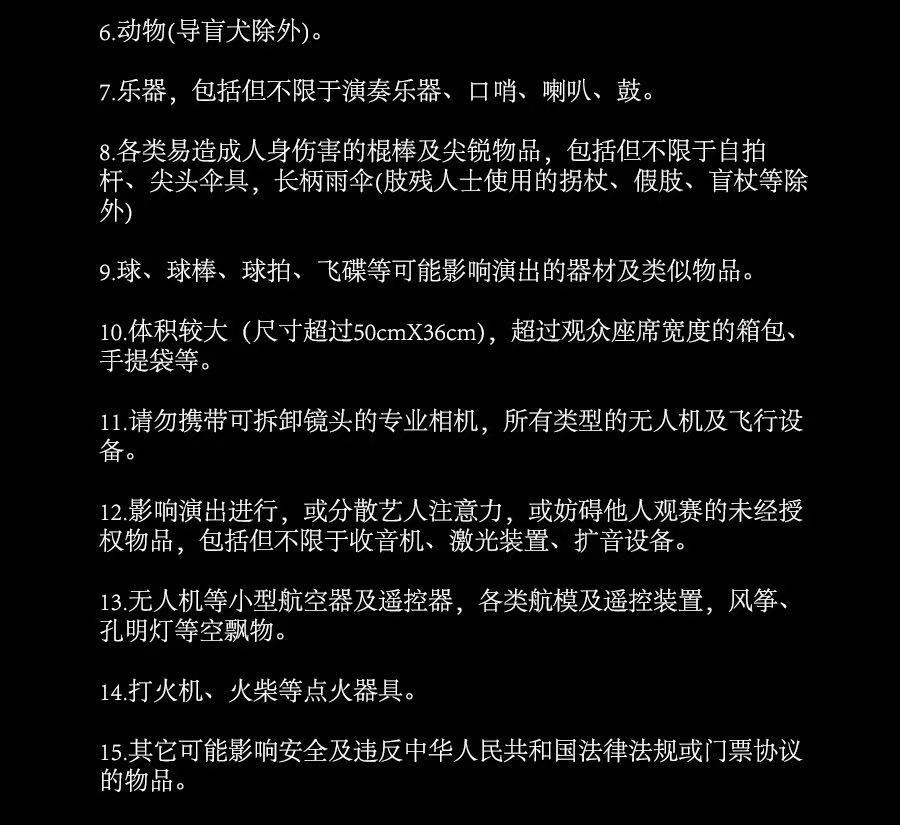 6.动物(导盲犬除外)。

7.乐器，包括但不限于演奏乐器、口哨、喇叭、鼓。

8.各类易造成人身伤害的棍棒及尖锐物品，包括但不限于自拍杆、尖头伞具，长柄雨伞(肢残人士使用的拐杖、假肢、盲杖等除外)

9.球、球棒、球拍、飞碟等可能影响演出的器材及类似物品。

10.体积较大（尺寸超过50cmX36cm)，超过观众座席宽度的箱包、手提袋等。

11.请勿携带可拆卸镜头的专业相机，所有类型的无人机及飞行设备。

12.影响演出进行，或分散艺人注意力，或妨碍他人观赛的未经授权物品，包括但不限于收音机、激光装置、扩音设备。

13.无人机等小型航空器及遥控器，各类航模及遥控装置，风筝、孔明灯等空飘物。

14.打火机、火柴等点火器具。

15.其它可能影响安全及违反中华人民共和国法律法规或门票协议的物品。